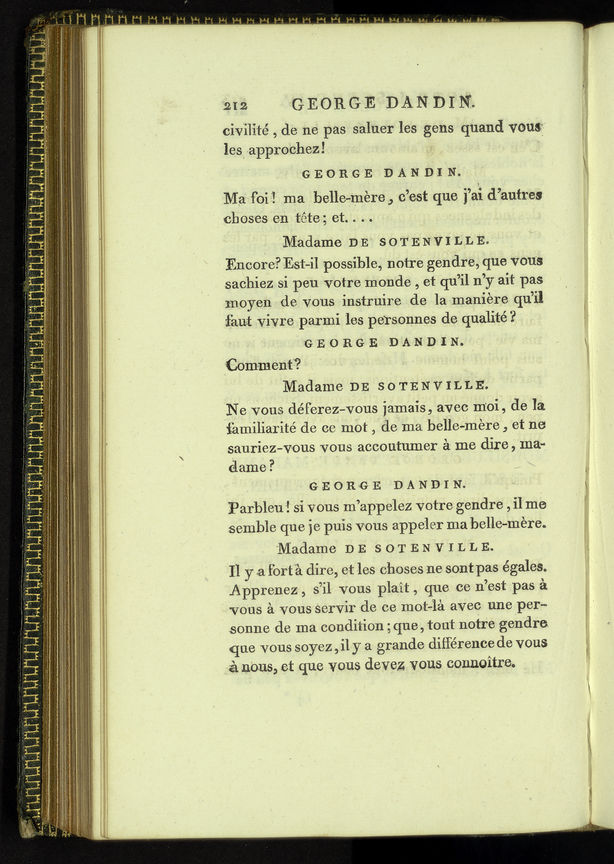 212 GEORGE DANDIN.

civilité, de ne pas saluer les gens quand vous les approchez!

GEORGE DANDIN.

Ma foi! ma belle-mère, c'est que j'ai d'autres choses en tête; et....

Madame DE SOTENVILLE.

Encore? Est-il possible, notre gendre, que vous sachiez si peu votre monde, et qu'il n'y ait pas moyen de vous instruire de la manière qu'il faut vivre parmi les personnes de qualité?

GEORGE DANDIN.

Comment?

Madame DE SOTENVILLE.

Ne vous déferez-vous jamais, avec moi, de la familiarité de ce mot, de ma belle-mère, et ne sauriez-vous vous accoutumer à me dire, madame?

GEORGE DANDIN.

Parbleu! si vous m'appelez votre gendre, il me semble que je puis vous appeler ma belle-mère.

Madame DE SOTENVILLE.

Il y a fort à dire, et les choses ne sont pas égales. Apprenez, s'il vous plaît, que ce n'est pas à vous à vous servir de ce mot-là avec une personne de ma condition; que, tout notre gendre que vous soyez, il y a grande différence de vous à nous, et que vous devez vous connoître.